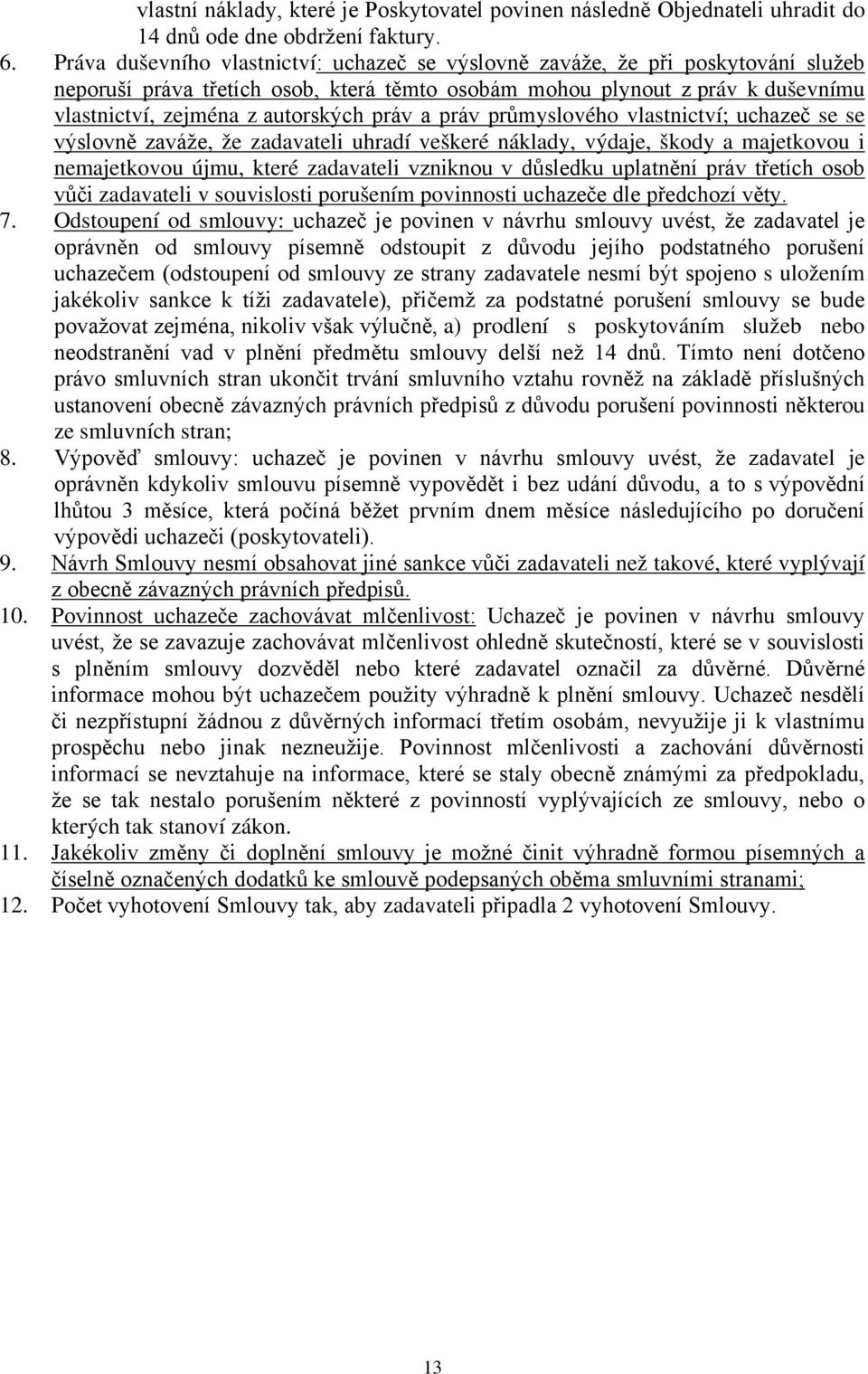 vlastní náklady, které je Poskytovatel povinen následně Objednateli uhradit do 14 dnů ode dne obdržení faktury.

6. Práva duševního vlastnictví: uchazeč se výslovně zaváže, že při poskytování služeb neporuší práva třetích osob, která těmto osobám mohou plynout z práv k duševnímu vlastnictví, zejména z autorských práv a práv průmyslového vlastnictví; uchazeč se se výslovně zaváže, že zadavateli uhradí veškeré náklady, výdaje, škody a majetkovou i nemajetkovou újmu, které zadavateli vzniknou v důsledku uplatnění práv třetích osob vůči zadavateli v souvislosti porušením povinnosti uchazeče dle předchozí věty.

7. Odstoupení od smlouvy: uchazeč je povinen v návrhu smlouvy uvést, že zadavatel je oprávněn od smlouvy písemně odstoupit z důvodu jejího podstatného porušení uchazečem (odstoupení od smlouvy ze strany zadavatele nesmí být spojeno s uložením jakékoliv sankce k tíži zadavatele), přičemž za podstatné porušení smlouvy se bude považovat zejména, nikoliv však výlučně, a) prodlení s poskytováním služeb nebo neodstranění vad v plnění předmětu smlouvy delší než 14 dnů. Tímto není dotčeno právo smluvních stran ukončit trvání smluvního vztahu rovněž na základě příslušných ustanovení obecně závazných právních předpisů z důvodu porušení povinnosti některou ze smluvních stran;

8. Výpověď smlouvy: uchazeč je povinen v návrhu smlouvy uvést, že zadavatel je oprávněn kdykoliv smlouvu písemně vypovědět i bez udání důvodu, a to s výpovědní lhůtou 3 měsíce, která počíná běžet prvním dnem měsíce následujícího po doručení výpovědi uchazeči (poskytovateli).

9. Návrh Smlouvy nesmí obsahovat jiné sankce vůči zadavateli než takové, které vyplývají z obecně závazných právních předpisů.

10. Povinnost uchazeče zachovávat mlčenlivost: Uchazeč je povinen v návrhu smlouvy uvést, že se zavazuje zachovávat mlčenlivost ohledně skutečností, které se v souvislosti s plněním smlouvy dozvěděl nebo které zadavatel označil za důvěrné. Důvěrné informace mohou být uchazečem použity výhradně k plnění smlouvy. Uchazeč nesdělí či nezpřístupní žádnou z důvěrných informací třetím osobám, nevyužije ji k vlastnímu prospěchu nebo jinak nezneužije. Povinnost mlčenlivosti a zachování důvěrnosti informací se nevztahuje na informace, které se staly obecně známými za předpokladu, že se tak nestalo porušením některé z povinností vyplývajících ze smlouvy, nebo o kterých tak stanoví zákon.

11. Jakékoliv změny či doplnění smlouvy je možné činit výhradně formou písemných a číselně označených dodatků ke smlouvě podepsaných oběma smluvními stranami;

12. Počet vyhotovení Smlouvy tak, aby zadavateli připadla 2 vyhotovení Smlouvy.

13